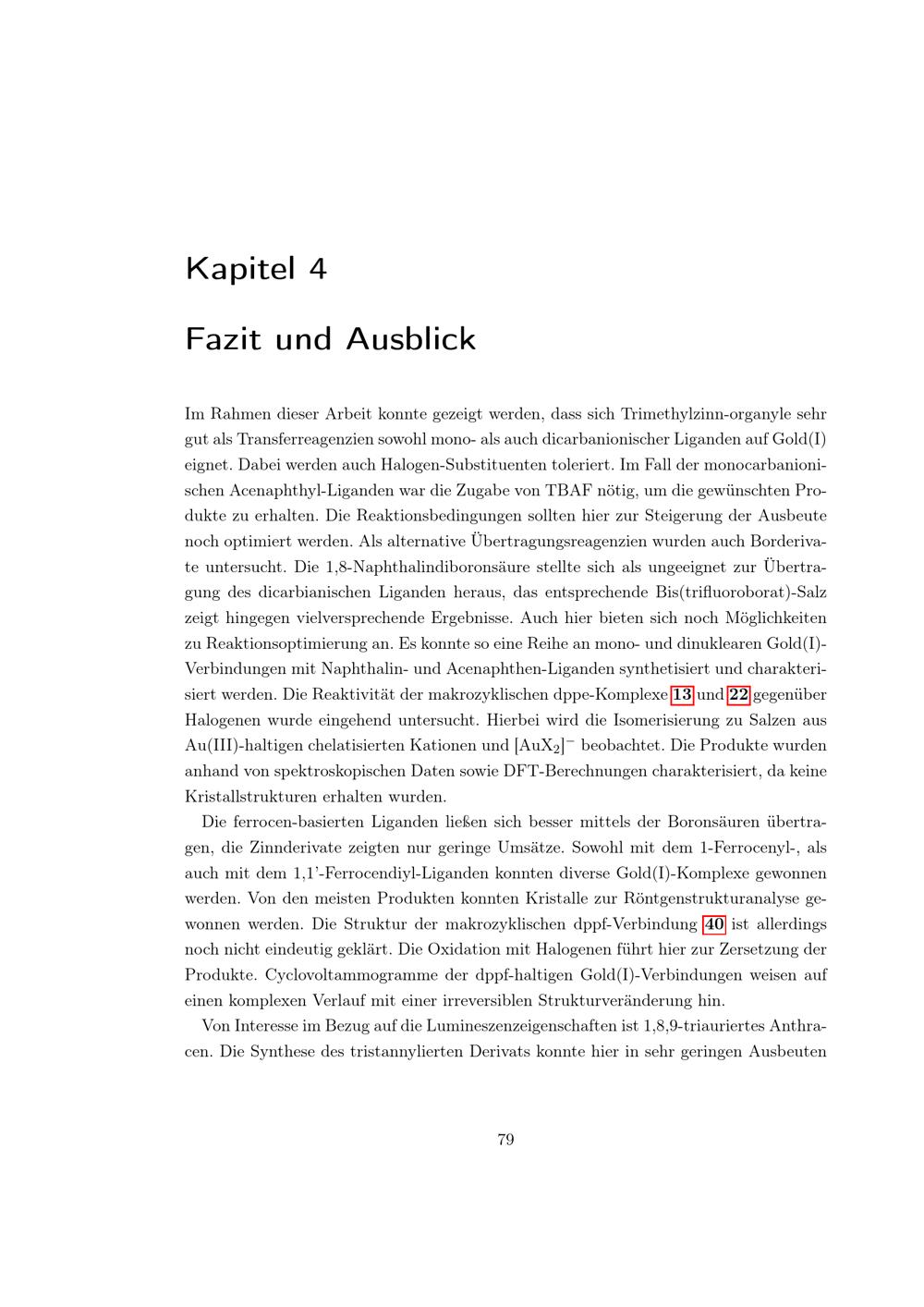 Kapitel 4

Fazit und Ausblick

Im Rahmen dieser Arbeit konnte gezeigt werden, dass sich Trimethylzinn-organyle sehr gut als Transferreagenzien sowohl mono- als auch dicarbanionischer Liganden auf Gold(I) eignet. Dabei werden auch Halogen-Substituenten toleriert. Im Fall der monocarbanionischen Acenaphthyl-Liganden war die Zugabe von TBAF nötig, um die gewünschten Produkte zu erhalten. Die Reaktionsbedingungen sollten hier zur Steigerung der Ausbeute noch optimiert werden. Als alternative Übertragungsreagenzien wurden auch Borderivate untersucht. Die 1,8-Naphthalindiboronsäure stellte sich als ungeeignet zur Übertragung des dicarbianischen Liganden heraus, das entsprechende Bis(trifluoroborat)-Salz zeigt hingegen vielversprechende Ergebnisse. Auch hier bieten sich noch Möglichkeiten zu Reaktionsoptimierung an. Es konnte so eine Reihe an mono- und dinuklearen Gold(I)-Verbindungen mit Naphthalin- und Acenaphthen-Liganden synthetisiert und charakterisiert werden. Die Reaktivität der makrozyklischen dppe-Komplexe 13 und 22 gegenüber Halogenen wurde eingehend untersucht. Hierbei wird die Isomerisierung zu Salzen aus Au(III)-haltigen chelatisierten Kationen und $[AuX_2]^-$ beobachtet. Die Produkte wurden anhand von spektroskopischen Daten sowie DFT-Berechnungen charakterisiert, da keine Kristallstrukturen erhalten wurden.

Die ferrocen-basierten Liganden ließen sich besser mittels der Boronsäuren übertragen, die Zinnderivate zeigten nur geringe Umsätze. Sowohl mit dem 1-Ferrocenyl-, als auch mit dem 1,1'-Ferrocendiyl-Liganden konnten diverse Gold(I)-Komplexe gewonnen werden. Von den meisten Produkten konnten Kristalle zur Röntgenstrukturanalyse gewonnen werden. Die Struktur der makrozyklischen dppf-Verbindung 40 ist allerdings noch nicht eindeutig geklärt. Die Oxidation mit Halogenen führt hier zur Zersetzung der Produkte. Cyclovoltammogramme der dppf-haltigen Gold(I)-Verbindungen weisen auf einen komplexen Verlauf mit einer irreversiblen Strukturveränderung hin.

Von Interesse im Bezug auf die Lumineszenzeigenschaften ist 1,8,9-triauriertes Anthracen. Die Synthese des tristannylierten Derivats konnte hier in sehr geringen Ausbeuten

79